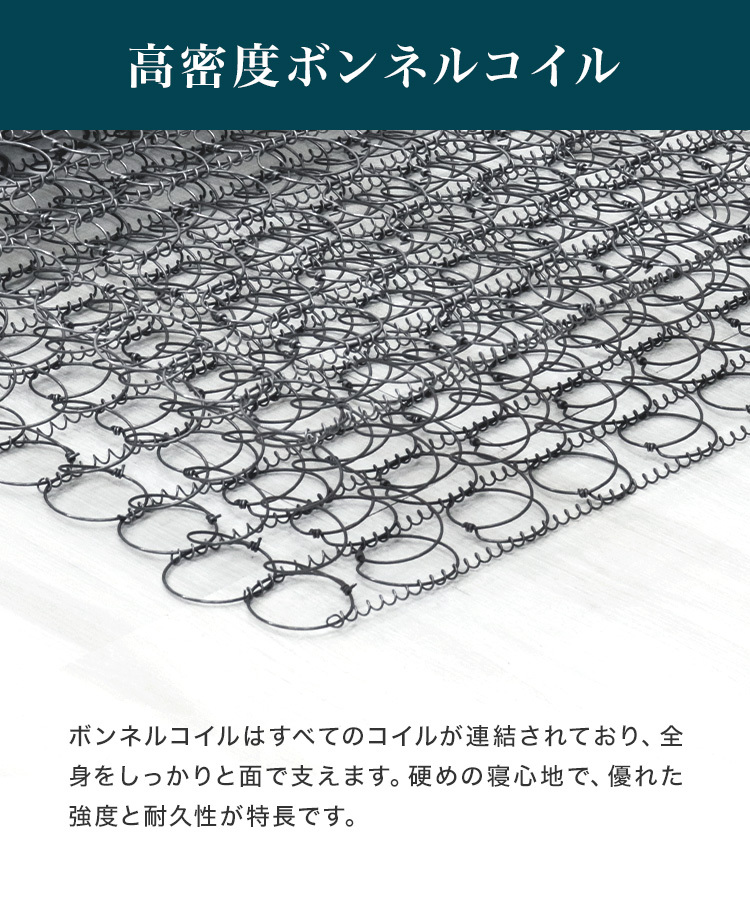 高密度ボンネルコイル

ボンネルコイルはすべてのコイルが連結されており、全身をしっかりと面で支えます。硬めの寝心地で、優れた強度と耐久性が特長です。